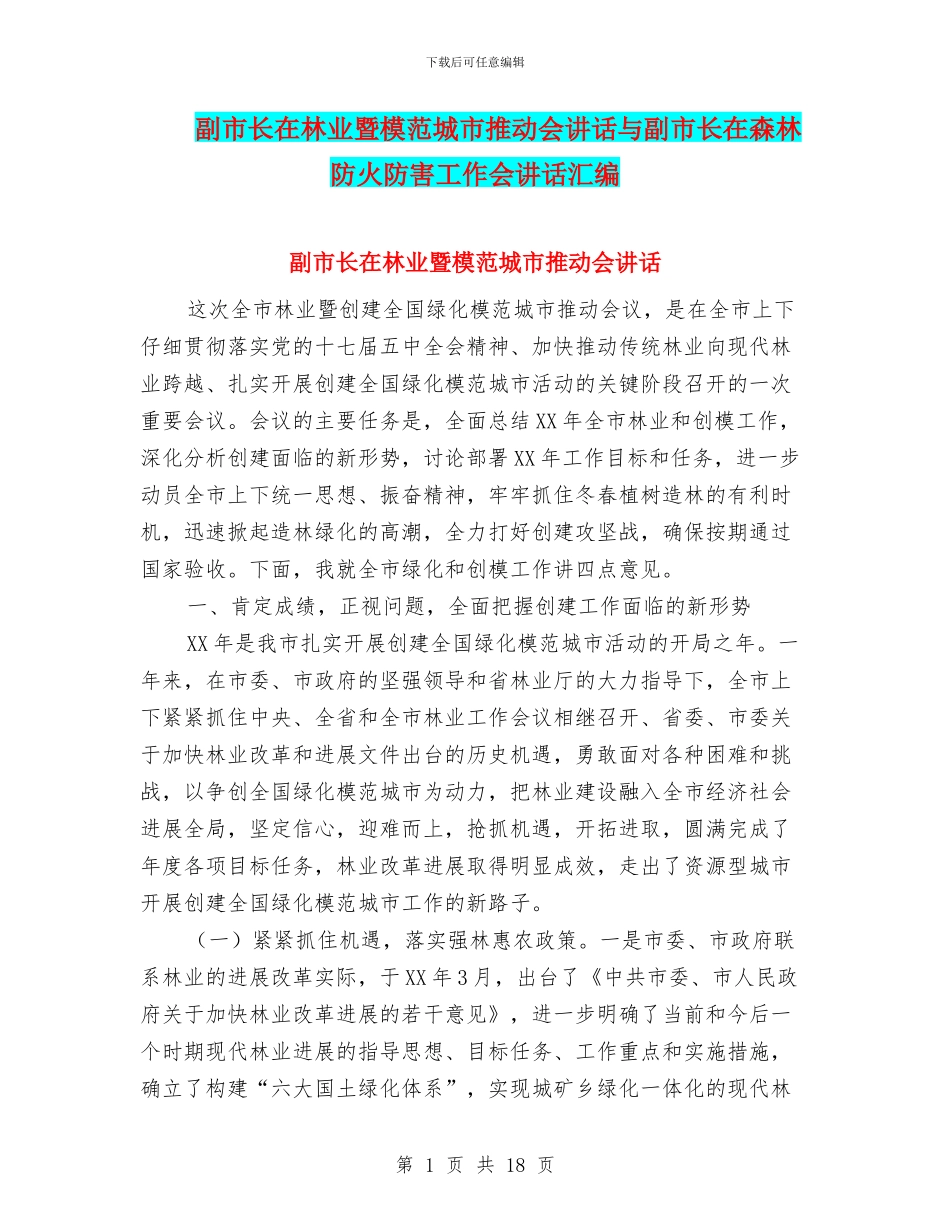 下载后可任意编辑

副市长在林业暨模范城市推动会讲话与副市长在森林防火防害工作会讲话汇编

副市长在林业暨模范城市推动会讲话

这次全市林业暨创建全国绿化模范城市推动会议，是在全市上下仔细贯彻落实党的十七届五中全会精神、加快推动传统林业向现代林业跨越、扎实开展创建全国绿化模范城市活动的关键阶段召开的一次重要会议。会议的主要任务是，全面总结XX年全市林业和创模工作，深化分析创建面临的新形势，讨论部署XX年工作目标和任务，进一步动员全市上下统一思想、振奋精神，牢牢抓住冬春植树造林的有利时机，迅速掀起造林绿化的高潮，全力打好创建攻坚战，确保按期通过国家验收。下面，我就全市绿化和创模工作讲四点意见。

一、肯定成绩，正视问题，全面把握创建工作面临的新形势

XX年是我市扎实开展创建全国绿化模范城市活动的开局之年。一年来，在市委、市政府的坚强领导和省林业厅的大力指导下，全市上下紧紧抓住中央、全省和全市林业工作会议相继召开、省委、市委关于加快林业改革和进展文件出台的历史机遇，勇敢面对各种困难和挑战，以争创全国绿化模范城市为动力，把林业建设融入全市经济社会进展全局，坚定信心，迎难而上，抢抓机遇，开拓进取，圆满完成了年度各项目标任务，林业改革进展取得明显成效，走出了资源型城市开展创建全国绿化模范城市工作的新路子。

（一）紧紧抓住机遇，落实强林惠农政策。一是市委、市政府联系林业的进展改革实际，于XX年3月，出台了《中共市委、市人民政府关于加快林业改革进展的若干意见》，进一步明确了当前和今后一个时期现代林业进展的指导思想、目标任务、工作重点和实施措施，确立了构建“六大国土绿化体系”，实现城矿乡绿化一体化的现代林

第 1 页 共 18 页